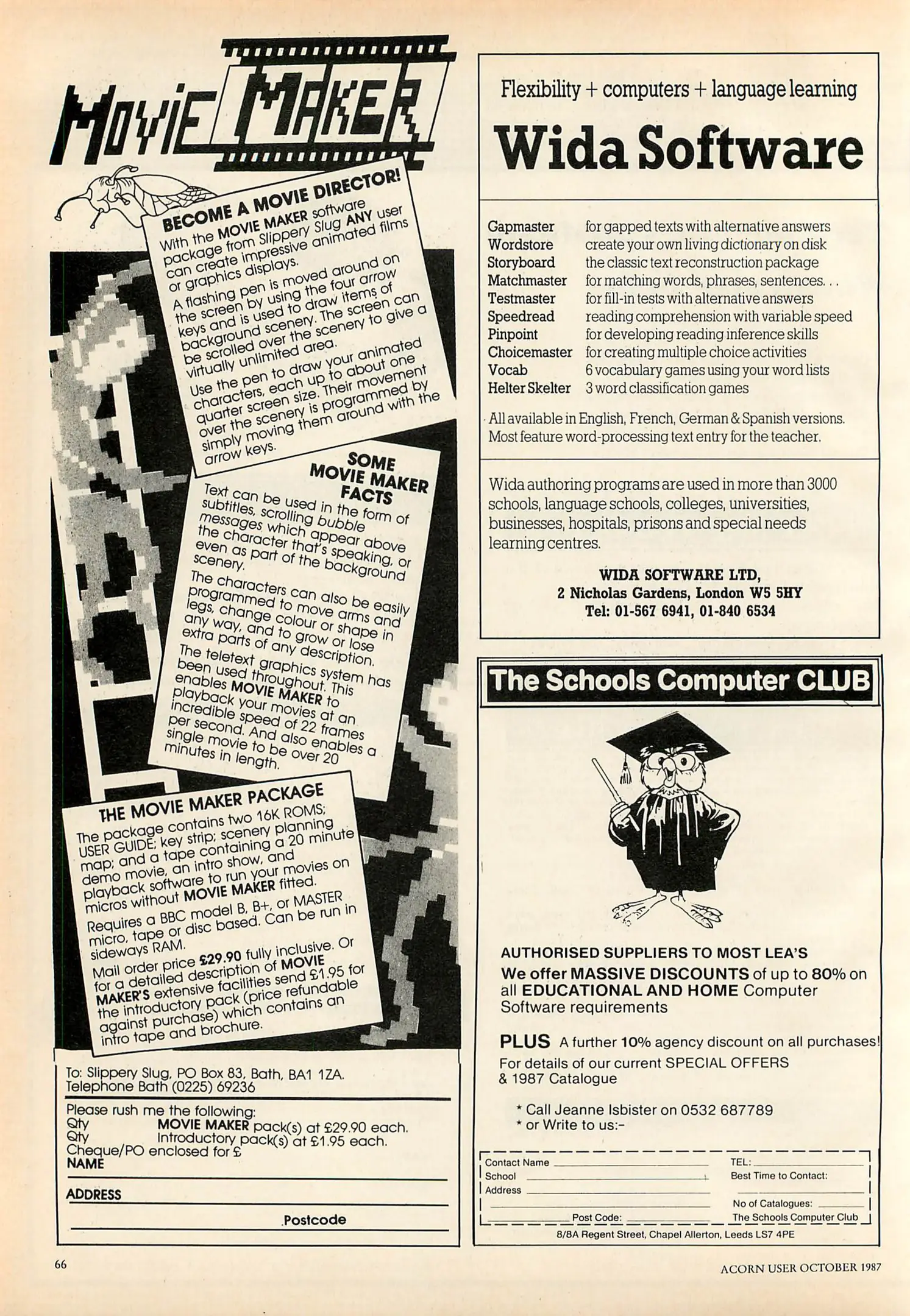 MOVIE MAKER

BECOME A MOVIE DIRECTOR!
With the MOVIE MAKER software package from Slippery Slug ANY user can create impressive animated films or graphics displays.
A flashing pen is moved around on the screen by using the four arrow keys and is used to draw items of background scenery. The screen can be scrolled over the scenery to give a virtually unlimited area.
Use the pen to draw your animated characters, each up to about one quarter screen size. Their movement over the scenery is programmed by simply moving them around with the arrow keys.

SOME MOVIE MAKER FACTS
Text can be used in the form of subtitles, scrolling bubble messages which appear above the character that's speaking, or even as part of the background scenery.
The characters can also be easily programmed to move arms and legs, change colour or shape in any way, and to grow or lose extra parts of any description.
The teletext graphics system has been used throughout. This enables MOVIE MAKER to playback your movies at an incredible speed of 22 frames per second. And also enables a single movie to be over 20 minutes in length.

THE MOVIE MAKER PACKAGE
The package contains two 16K ROMS; USER GUIDE; key strip; scenery planning map; and a tape containing a 20 minute demo movie, an intro show, and playback software to run your movies on micros without MOVIE MAKER fitted.
Requires a BBC model B, B+, or MASTER micro, tape or disc based. Can be run in sideways RAM.
Mail order price £29.90 fully inclusive. Or for a detailed description of MOVIE MAKER'S extensive facilities send £1.95 for the introductory pack (price refundable against purchase) which contains an intro tape and brochure.

To: Slippery Slug, PO Box 83, Bath, BA1 1ZA.
Telephone Bath (0225) 69236

Please rush me the following:
Qty MOVIE MAKER pack(s) at £29.90 each.
Qty Introductory pack(s) at £1.95 each.
Cheque/PO enclosed for £
NAME
ADDRESS
Postcode

Flexibility + computers + language learning

Wida Software

| | |
|---|---|
| Gapmaster | for gapped texts with alternative answers |
| Wordstore | create your own living dictionary on disk |
| Storyboard | the classic text reconstruction package |
| Matchmaster | for matching words, phrases, sentences. . . |
| Testmaster | for fill-in tests with alternative answers |
| Speedread | reading comprehension with variable speed |
| Pinpoint | for developing reading inference skills |
| Choicemaster | for creating multiple choice activities |
| Vocab | 6 vocabulary games using your word lists |
| Helter Skelter | 3 word classification games |

All available in English, French, German & Spanish versions. Most feature word-processing text entry for the teacher.

Wida authoring programs are used in more than 3000 schools, language schools, colleges, universities, businesses, hospitals, prisons and special needs learning centres.

WIDA SOFTWARE LTD,
2 Nicholas Gardens, London W5 5HY
Tel: 01-567 6941, 01-840 6534

The Schools Computer CLUB

AUTHORISED SUPPLIERS TO MOST LEA'S
We offer MASSIVE DISCOUNTS of up to 80% on all EDUCATIONAL AND HOME Computer Software requirements

PLUS A further 10% agency discount on all purchases!
For details of our current SPECIAL OFFERS & 1987 Catalogue

* Call Jeanne Isbister on 0532 687789
* or Write to us:-

Contact Name
School
Address
Post Code:
TEL:
Best Time to Contact:
No of Catalogues:
The Schools Computer Club
8/8A Regent Street, Chapel Allerton, Leeds LS7 4PE

66

ACORN USER OCTOBER 1987